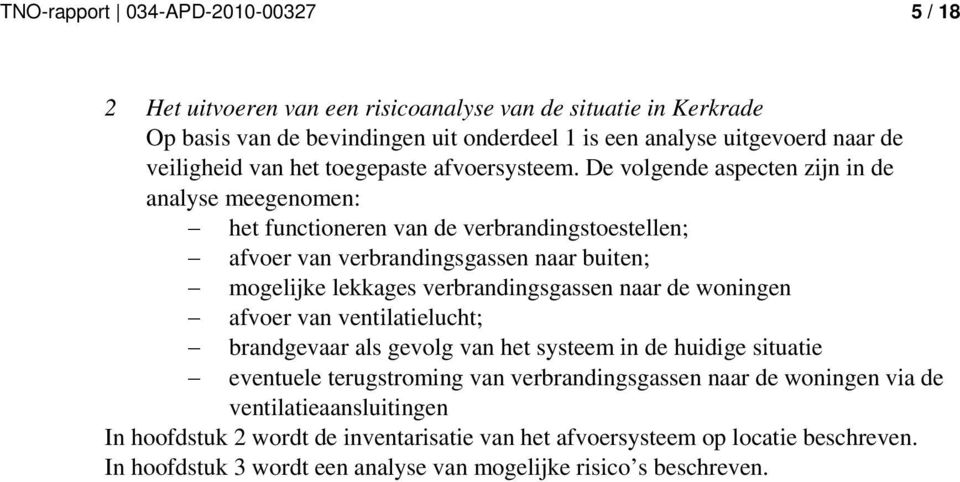 TNO-rapport | 034-APD-2010-00327 5 / 18

2 Het uitvoeren van een risicoanalyse van de situatie in Kerkrade
Op basis van de bevindingen uit onderdeel 1 is een analyse uitgevoerd naar de veiligheid van het toegepaste afvoersysteem. De volgende aspecten zijn in de analyse meegenomen:
– het functioneren van de verbrandingstoestellen;
– afvoer van verbrandingsgassen naar buiten;
– mogelijke lekkages verbrandingsgassen naar de woningen
– afvoer van ventilatielucht;
– brandgevaar als gevolg van het systeem in de huidige situatie
– eventuele terugstroming van verbrandingsgassen naar de woningen via de ventilatieaansluitingen
In hoofdstuk 2 wordt de inventarisatie van het afvoersysteem op locatie beschreven.
In hoofdstuk 3 wordt een analyse van mogelijke risico’s beschreven.